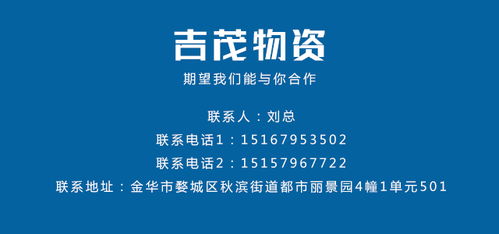 吉茂物资

期望我们能与你合作

联系人：刘总

联系电话1：15167953502

联系电话2：15157967722

联系地址：金华市婺城区秋滨街道都市丽景园4幢1单元501